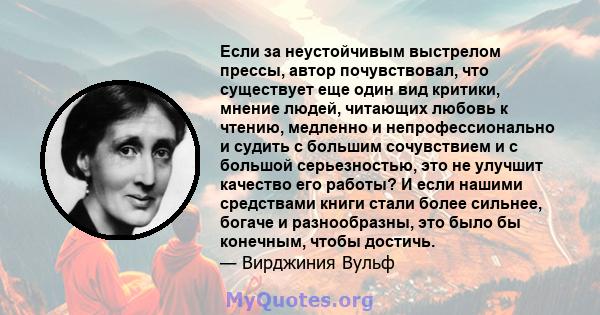 Если за неустойчивым выстрелом прессы, автор почувствовал, что существует еще один вид критики, мнение людей, читающих любовь к чтению, медленно и непрофессионально и судить с большим сочувствием и с большой серьезностью, это не улучшит качество его работы? И если нашими средствами книги стали более сильнее, богаче и разнообразны, это было бы конечным, чтобы достичь.
— Вирджиния Вульф

MyQuotes.org